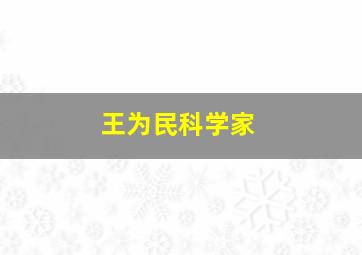 王为民科学家